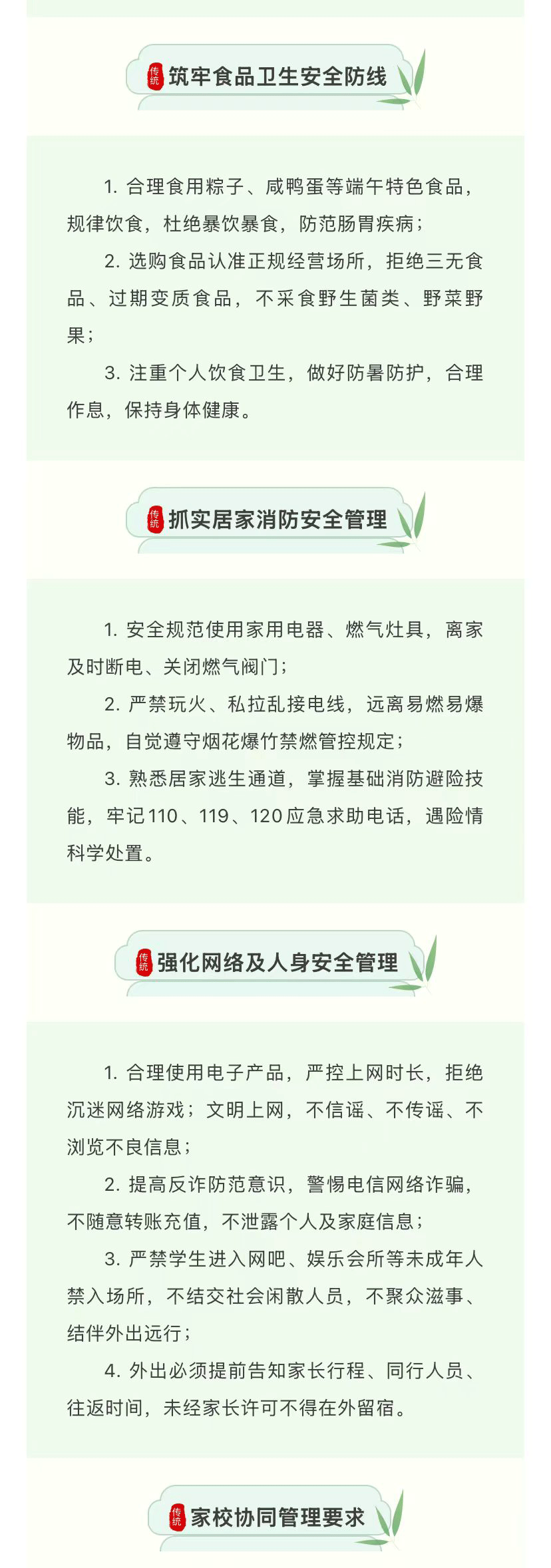 传统

筑牢食品卫生安全防线

1.合理食用粽子、咸鸭蛋等端午特色食品，规律饮食，杜绝暴饮暴食，防范肠胃疾病；

2.选购食品认准正规经营场所，拒绝三无食品、过期变质食品，不采食野生菌类、野菜野果；

3.注重个人饮食卫生，做好防暑防护，合理作息，保持身体健康。

传统

抓实居家消防安全管理

1.安全规范使用家用电器、燃气灶具，离家及时断电、关闭燃气阀门；

2.严禁玩火、私拉乱接电线，远离易燃易爆物品，自觉遵守烟花爆竹禁燃管控规定；

3.熟悉居家逃生通道，掌握基础消防避险技能，牢记110、119、120应急求助电话，遇险情科学处置。

传统

强化网络及人身安全管理

1.合理使用电子产品，严控上网时长，拒绝沉迷网络游戏；文明上网，不信谣、不传谣、不浏览不良信息；

2.提高反诈防范意识，警惕电信网络诈骗，不随意转账充值，不泄露个人及家庭信息；

3.严禁学生进入网吧、娱乐会所等未成年人禁入场所，不结交社会闲散人员，不聚众滋事、结伴外出远行；

4.外出必须提前告知家长行程、同行人员、往返时间，未经家长许可不得在外留宿。

传统

家校协同管理要求